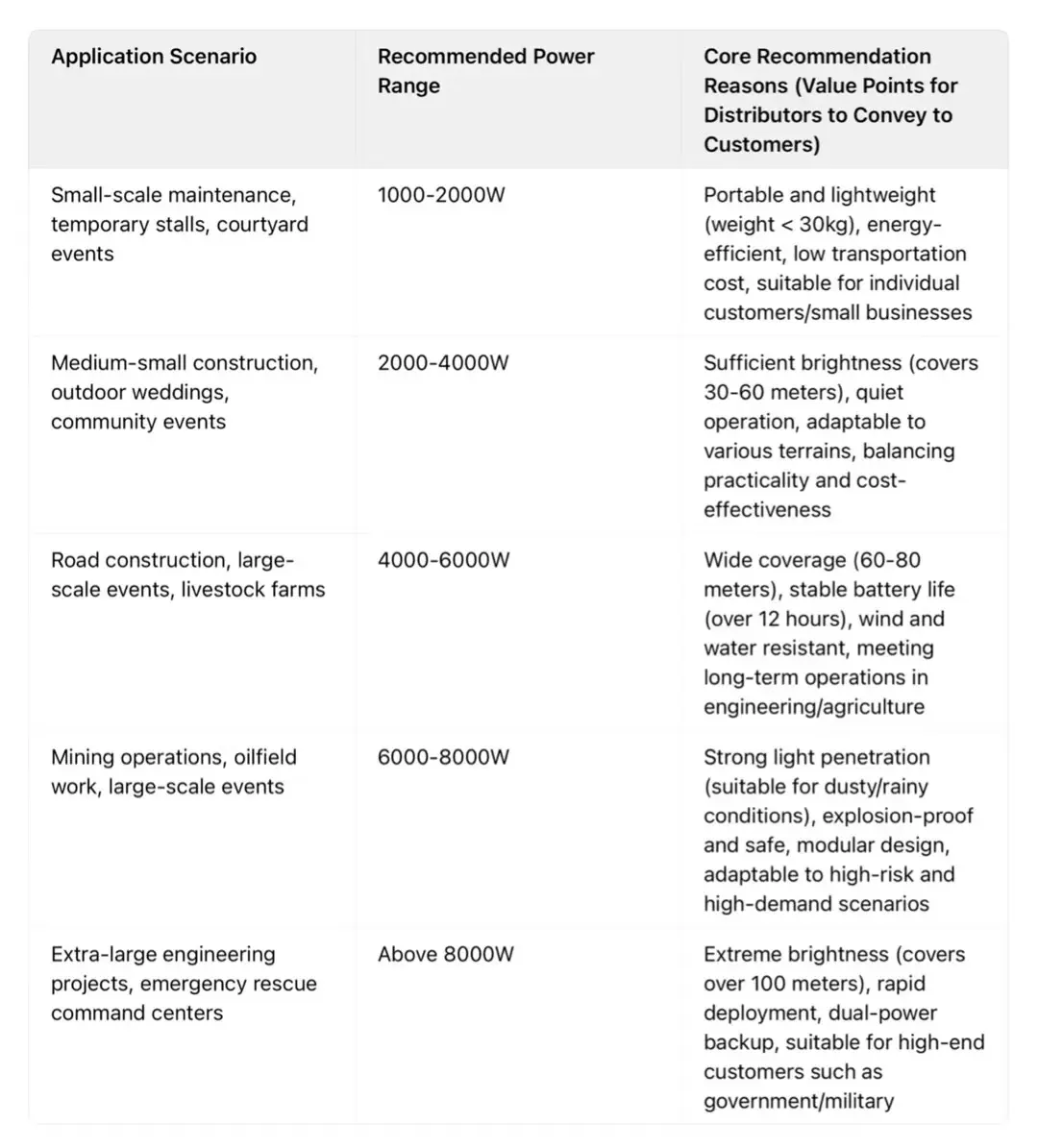 | Application Scenario | Recommended Power Range | Core Recommendation Reasons (Value Points for Distributors to Convey to Customers) |
|---|---|---|
| Small-scale maintenance, temporary stalls, courtyard events | 1000-2000W | Portable and lightweight (weight < 30kg), energy-efficient, low transportation cost, suitable for individual customers/small businesses |
| Medium-small construction, outdoor weddings, community events | 2000-4000W | Sufficient brightness (covers 30-60 meters), quiet operation, adaptable to various terrains, balancing practicality and cost-effectiveness |
| Road construction, large-scale events, livestock farms | 4000-6000W | Wide coverage (60-80 meters), stable battery life (over 12 hours), wind and water resistant, meeting long-term operations in engineering/agriculture |
| Mining operations, oilfield work, large-scale events | 6000-8000W | Strong light penetration (suitable for dusty/rainy conditions), explosion-proof and safe, modular design, adaptable to high-risk and high-demand scenarios |
| Extra-large engineering projects, emergency rescue command centers | Above 8000W | Extreme brightness (covers over 100 meters), rapid deployment, dual-power backup, suitable for high-end customers such as government/military |